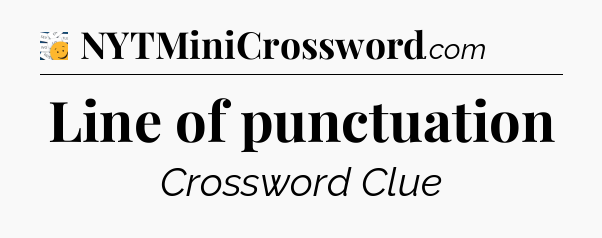 NYTMiniCrossword.com

Line of punctuation

Crossword Clue